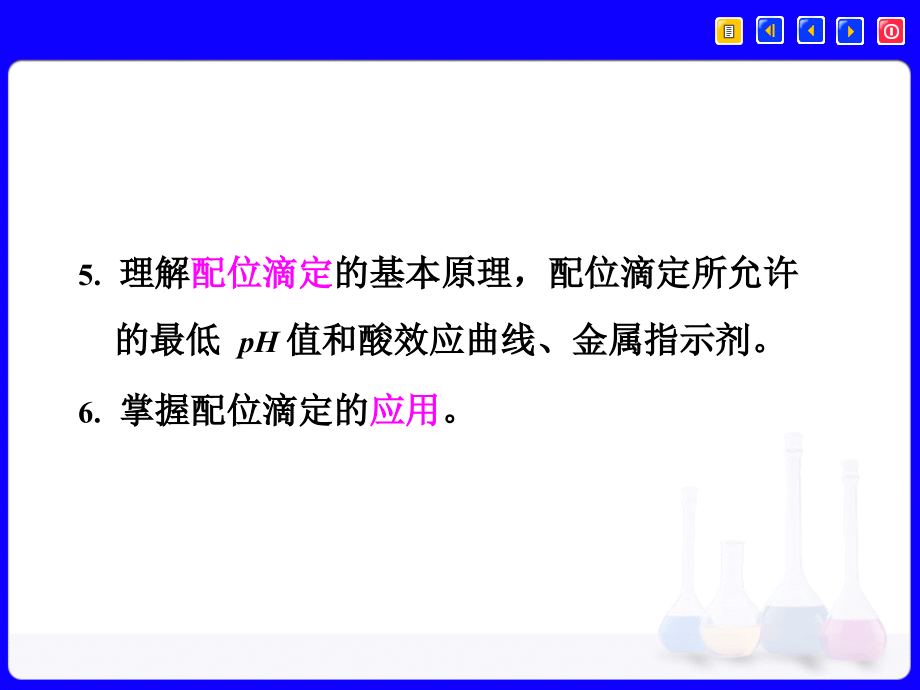 5. 理解配位滴定的基本原理，配位滴定所允许的最低 $pH$ 值和酸效应曲线、金属指示剂。

6. 掌握配位滴定的应用。